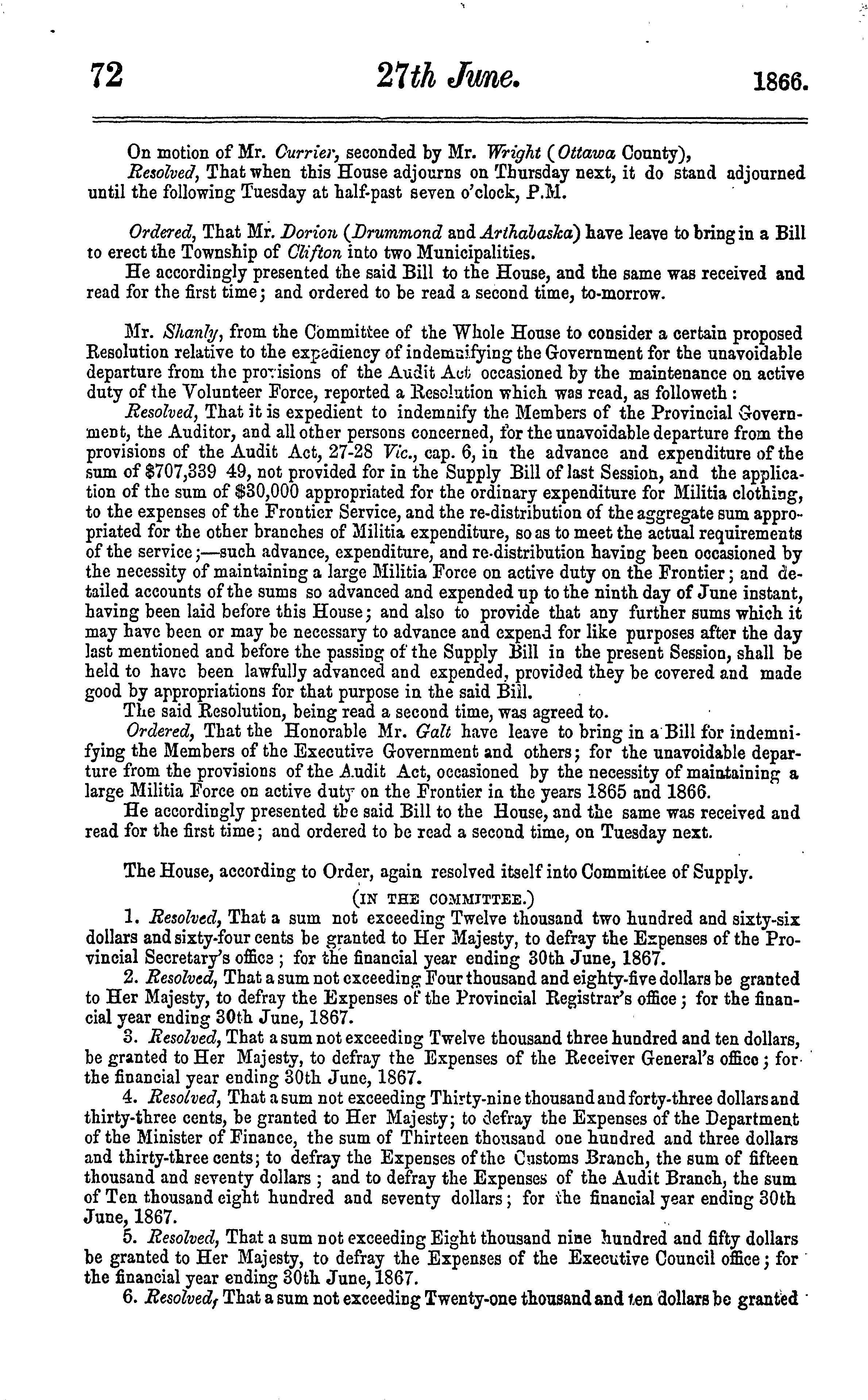 72 27th June. 1866.

On motion of Mr. Currier, seconded by Mr. Wright (Ottawa County),

Resolved, That when this House adjourns on Thursday next, it do stand adjourned until the following Tuesday at half-past seven o'clock, P.M.

Ordered, That Mr. Dorion (Drummond and Arthabaska) have leave to bring in a Bill to erect the Township of Clifton into two Municipalities.

He accordingly presented the said Bill to the House, and the same was received and read for the first time; and ordered to be read a second time, to-morrow.

Mr. Shanly, from the Committee of the Whole House to consider a certain proposed Resolution relative to the expediency of indemnifying the Government for the unavoidable departure from the provisions of the Audit Act occasioned by the maintenance on active duty of the Volunteer Force, reported a Resolution which was read, as followeth:

Resolved, That it is expedient to indemnify the Members of the Provincial Government, the Auditor, and all other persons concerned, for the unavoidable departure from the provisions of the Audit Act, 27-28 Vic., cap. 6, in the advance and expenditure of the sum of $707,339 49, not provided for in the Supply Bill of last Session, and the application of the sum of $30,000 appropriated for the ordinary expenditure for Militia clothing, to the expenses of the Frontier Service, and the re-distribution of the aggregate sum appropriated for the other branches of Militia expenditure, so as to meet the actual requirements of the service;—such advance, expenditure, and re-distribution having been occasioned by the necessity of maintaining a large Militia Force on active duty on the Frontier; and detailed accounts of the sums so advanced and expended up to the ninth day of June instant, having been laid before this House; and also to provide that any further sums which it may have been or may be necessary to advance and expend for like purposes after the day last mentioned and before the passing of the Supply Bill in the present Session, shall be held to have been lawfully advanced and expended, provided they be covered and made good by appropriations for that purpose in the said Bill.

The said Resolution, being read a second time, was agreed to.

Ordered, That the Honorable Mr. Galt have leave to bring in a Bill for indemnifying the Members of the Executive Government and others; for the unavoidable departure from the provisions of the Audit Act, occasioned by the necessity of maintaining a large Militia Force on active duty on the Frontier in the years 1865 and 1866.

He accordingly presented the said Bill to the House, and the same was received and read for the first time; and ordered to be read a second time, on Tuesday next.

The House, according to Order, again resolved itself into Committee of Supply.

(IN THE COMMITTEE.)

1. Resolved, That a sum not exceeding Twelve thousand two hundred and sixty-six dollars and sixty-four cents be granted to Her Majesty, to defray the Expenses of the Provincial Secretary's office; for the financial year ending 30th June, 1867.

2. Resolved, That a sum not exceeding Four thousand and eighty-five dollars be granted to Her Majesty, to defray the Expenses of the Provincial Registrar's office; for the financial year ending 30th June, 1867.

3. Resolved, That a sum not exceeding Twelve thousand three hundred and ten dollars, be granted to Her Majesty, to defray the Expenses of the Receiver General's office; for the financial year ending 30th June, 1867.

4. Resolved, That a sum not exceeding Thirty-nine thousand and forty-three dollars and thirty-three cents, be granted to Her Majesty; to defray the Expenses of the Department of the Minister of Finance, the sum of Thirteen thousand one hundred and three dollars and thirty-three cents; to defray the Expenses of the Customs Branch, the sum of fifteen thousand and seventy dollars; and to defray the Expenses of the Audit Branch, the sum of Ten thousand eight hundred and seventy dollars; for the financial year ending 30th June, 1867.

5. Resolved, That a sum not exceeding Eight thousand nine hundred and fifty dollars be granted to Her Majesty, to defray the Expenses of the Executive Council office; for the financial year ending 30th June, 1867.

6. Resolved, That a sum not exceeding Twenty-one thousand and ten dollars be granted